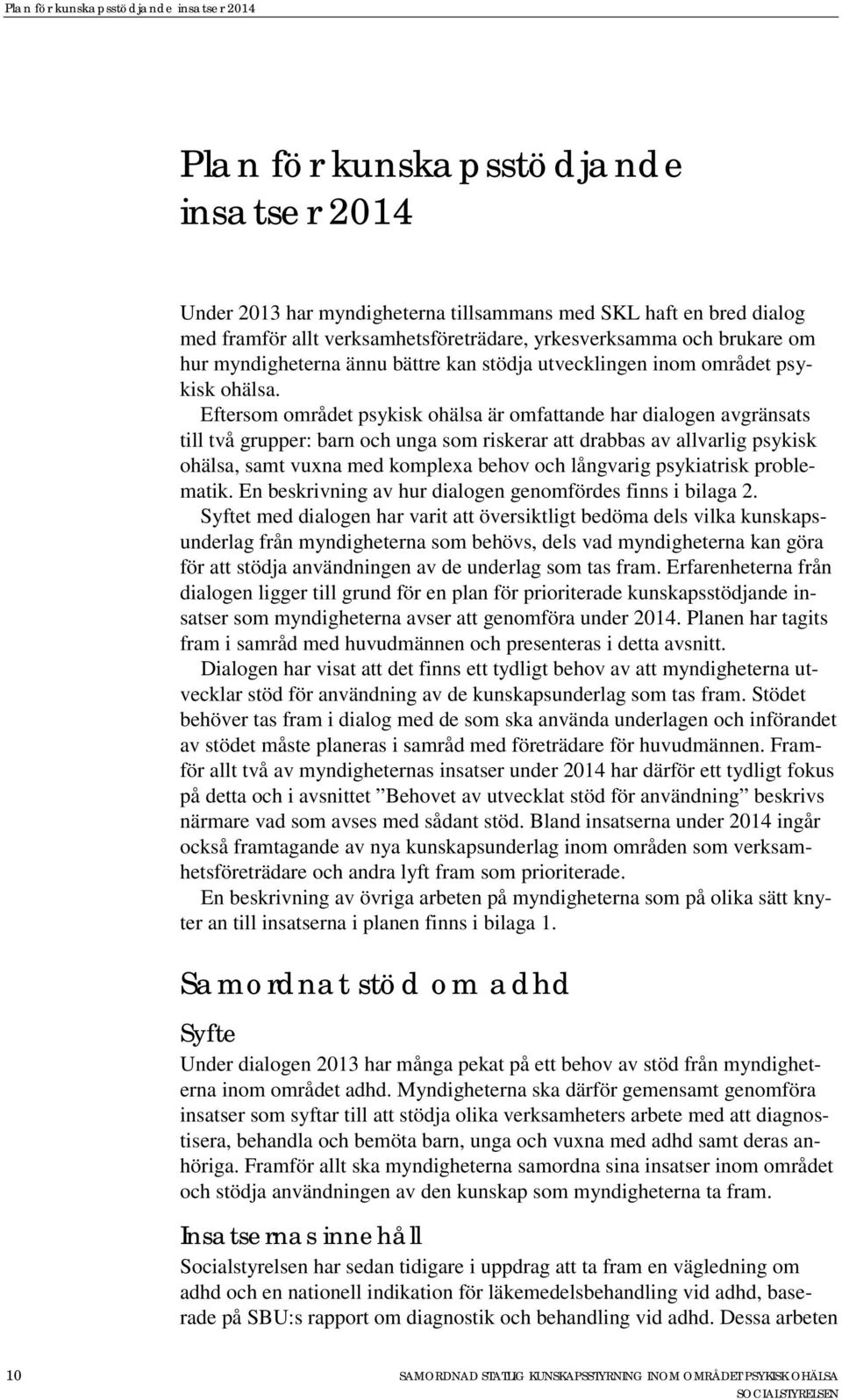 Plan för kunskapsstödjande insatser 2014

Plan för kunskapsstödjande insatser 2014

Under 2013 har myndigheterna tillsammans med SKL haft en bred dialog med framför allt verksamhetsföreträdare, yrkesverksamma och brukare om hur myndigheterna ännu bättre kan stödja utvecklingen inom området psykisk ohälsa.

Eftersom området psykisk ohälsa är omfattande har dialogen avgränsats till två grupper: barn och unga som riskerar att drabbas av allvarlig psykisk ohälsa, samt vuxna med komplexa behov och långvarig psykiatrisk problematik. En beskrivning av hur dialogen genomfördes finns i bilaga 2.

Syftet med dialogen har varit att översiktligt bedöma dels vilka kunskapsunderlag från myndigheterna som behövs, dels vad myndigheterna kan göra för att stödja användningen av de underlag som tas fram. Erfarenheterna från dialogen ligger till grund för en plan för prioriterade kunskapsstödjande insatser som myndigheterna avser att genomföra under 2014. Planen har tagits fram i samråd med huvudmännen och presenteras i detta avsnitt.

Dialogen har visat att det finns ett tydligt behov av att myndigheterna utvecklar stöd för användning av de kunskapsunderlag som tas fram. Stödet behöver tas fram i dialog med de som ska använda underlagen och införandet av stödet måste planeras i samråd med företrädare för huvudmännen. Framför allt två av myndigheternas insatser under 2014 har därför ett tydligt fokus på detta och i avsnittet ”Behovet av utvecklat stöd för användning” beskrivs närmare vad som avses med sådant stöd. Bland insatserna under 2014 ingår också framtagande av nya kunskapsunderlag inom områden som verksamhetsföreträdare och andra lyft fram som prioriterade.

En beskrivning av övriga arbeten på myndigheterna som på olika sätt knyter an till insatserna i planen finns i bilaga 1.

Samordnat stöd om adhd

Syfte

Under dialogen 2013 har många pekat på ett behov av stöd från myndigheterna inom området adhd. Myndigheterna ska därför gemensamt genomföra insatser som syftar till att stödja olika verksamheters arbete med att diagnostisera, behandla och bemöta barn, unga och vuxna med adhd samt deras anhöriga. Framför allt ska myndigheterna samordna sina insatser inom området och stödja användningen av den kunskap som myndigheterna ta fram.

Insatsernas innehåll

Socialstyrelsen har sedan tidigare i uppdrag att ta fram en vägledning om adhd och en nationell indikation för läkemedelsbehandling vid adhd, baserade på SBU:s rapport om diagnostik och behandling vid adhd. Dessa arbeten

10 SAMORDNAD STATLIG KUNSKAPSSTYRNING INOM OMRÅDET PSYKISK OHÄLSA
SOCIALSTYRELSEN